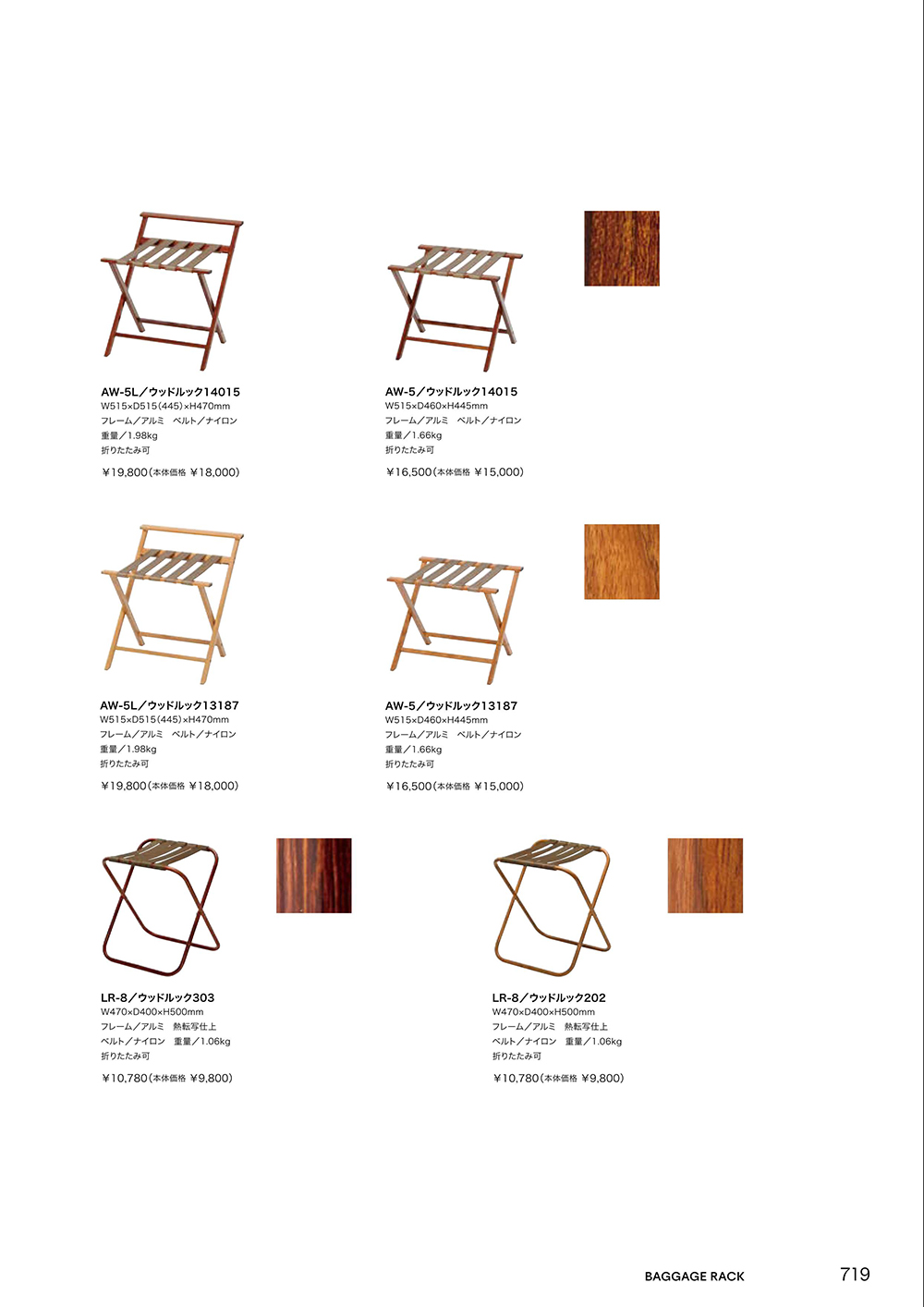 AW-5L／ウッドルック14015
W515×D515(445)×H470mm
フレーム／アルミ　ベルト／ナイロン
重量／1.98kg
折りたたみ可

￥19,800（本体価格 ￥18,000）

AW-5／ウッドルック14015
W515×D460×H445mm
フレーム／アルミ　ベルト／ナイロン
重量／1.66kg
折りたたみ可

￥16,500（本体価格 ￥15,000）

AW-5L／ウッドルック13187
W515×D515(445)×H470mm
フレーム／アルミ　ベルト／ナイロン
重量／1.98kg
折りたたみ可

￥19,800（本体価格 ￥18,000）

AW-5／ウッドルック13187
W515×D460×H445mm
フレーム／アルミ　ベルト／ナイロン
重量／1.66kg
折りたたみ可

￥16,500（本体価格 ￥15,000）

LR-8／ウッドルック303
W470×D400×H500mm
フレーム／アルミ　熱転写仕上
ベルト／ナイロン　重量／1.06kg
折りたたみ可

￥10,780（本体価格 ￥9,800）

LR-8／ウッドルック202
W470×D400×H500mm
フレーム／アルミ　熱転写仕上
ベルト／ナイロン　重量／1.06kg
折りたたみ可

￥10,780（本体価格 ￥9,800）

BAGGAGE RACK　719